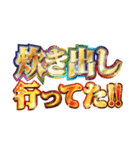 炊き出し
行ってた!!